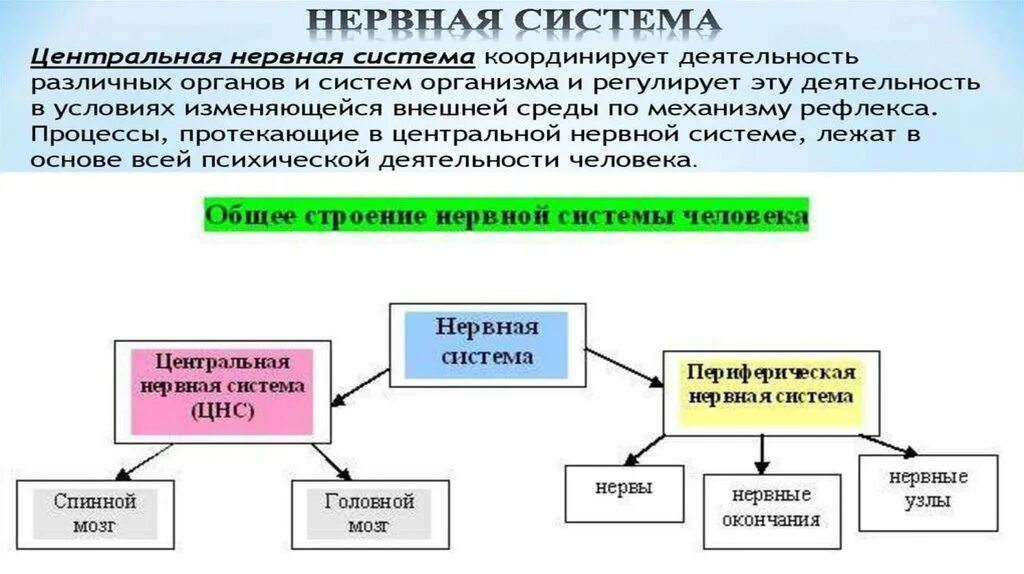 НЕРВНАЯ СИСТЕМА

Центральная нервная система координирует деятельность различных органов и систем организма и регулирует эту деятельность в условиях изменяющейся внешней среды по механизму рефлекса. Процессы, протекающие в центральной нервной системе, лежат в основе всей психической деятельности человека.

Общее строение нервной системы человека

Нервная система

Центральная нервная система (ЦНС)

Периферическая нервная система

Спинной мозг

Головной мозг

нервы

нервные окончания

нервные узлы